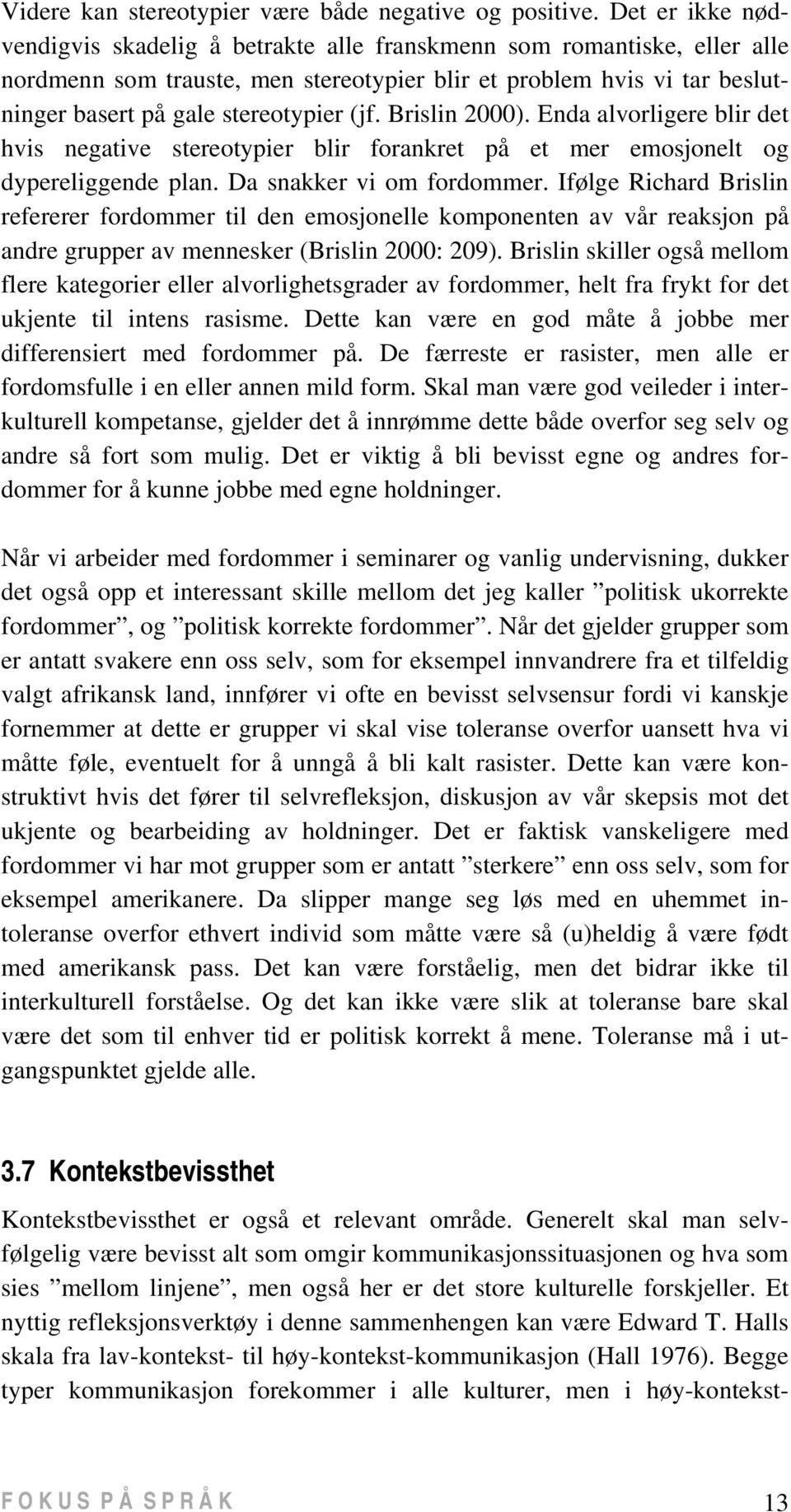 Videre kan stereotypier være både negative og positive. Det er ikke nødvendigvis skadelig å betrakte alle franskmenn som romantiske, eller alle nordmenn som trauste, men stereotypier blir et problem hvis vi tar beslutninger basert på gale stereotypier (jf. Brislin 2000). Enda alvorligere blir det hvis negative stereotypier blir forankret på et mer emosjonelt og dypereliggende plan. Da snakker vi om fordommer. Ifølge Richard Brislin refererer fordommer til den emosjonelle komponenten av vår reaksjon på andre grupper av mennesker (Brislin 2000: 209). Brislin skiller også mellom flere kategorier eller alvorlighetsgrader av fordommer, helt fra frykt for det ukjente til intens rasisme. Dette kan være en god måte å jobbe mer differensiert med fordommer på. De færreste er rasister, men alle er fordomsfulle i en eller annen mild form. Skal man være god veileder i interkulturell kompetanse, gjelder det å innrømme dette både overfor seg selv og andre så fort som mulig. Det er viktig å bli bevisst egne og andres fordommer for å kunne jobbe med egne holdninger.

Når vi arbeider med fordommer i seminarer og vanlig undervisning, dukker det også opp et interessant skille mellom det jeg kaller ”politisk ukorrekte fordommer”, og ”politisk korrekte fordommer”. Når det gjelder grupper som er antatt svakere enn oss selv, som for eksempel innvandrere fra et tilfeldig valgt afrikansk land, innfører vi ofte en bevisst selvsensur fordi vi kanskje fornemmer at dette er grupper vi skal vise toleranse overfor uansett hva vi måtte føle, eventuelt for å unngå å bli kalt rasister. Dette kan være konstruktivt hvis det fører til selvrefleksjon, diskusjon av vår skepsis mot det ukjente og bearbeiding av holdninger. Det er faktisk vanskeligere med fordommer vi har mot grupper som er antatt ”sterkere” enn oss selv, som for eksempel amerikanere. Da slipper mange seg løs med en uhemmet intoleranse overfor ethvert individ som måtte være så (u)heldig å være født med amerikansk pass. Det kan være forståelig, men det bidrar ikke til interkulturell forståelse. Og det kan ikke være slik at toleranse bare skal være det som til enhver tid er politisk korrekt å mene. Toleranse må i utgangspunktet gjelde alle.

3.7 Kontekstbevissthet

Kontekstbevissthet er også et relevant område. Generelt skal man selvfølgelig være bevisst alt som omgir kommunikasjonssituasjonen og hva som sies ”mellom linjene”, men også her er det store kulturelle forskjeller. Et nyttig refleksjonsverktøy i denne sammenhengen kan være Edward T. Halls skala fra lav-kontekst- til høy-kontekst-kommunikasjon (Hall 1976). Begge typer kommunikasjon forekommer i alle kulturer, men i høy-kontekst-

FOKUS PÅ SPRÅK 13